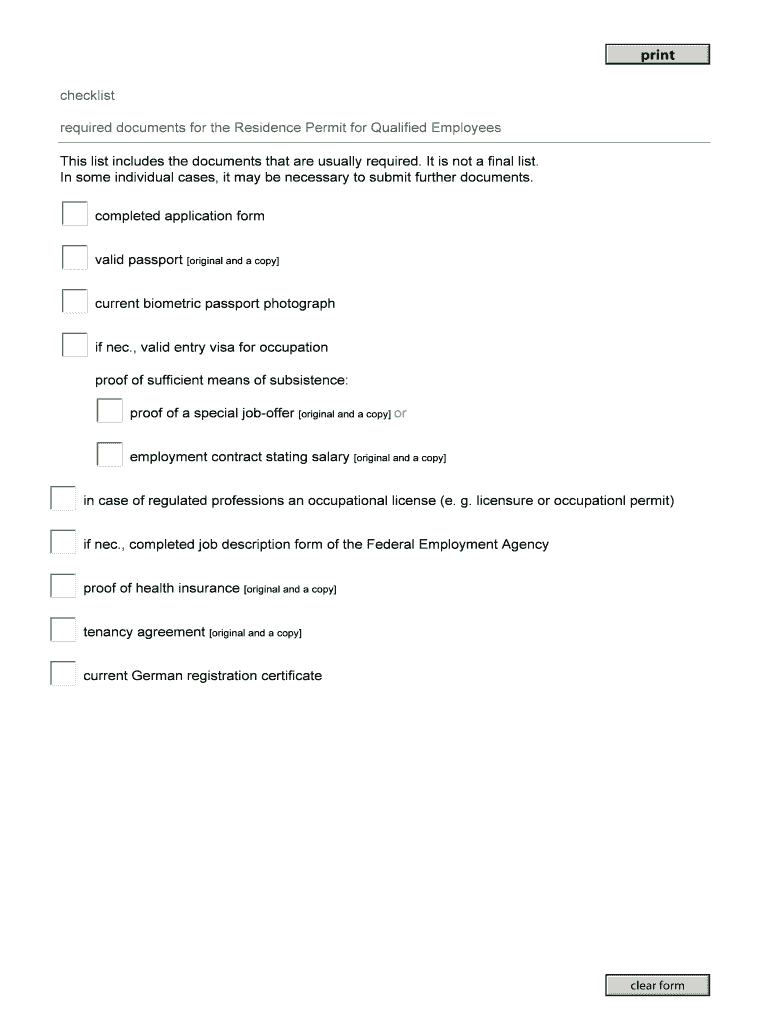 print

checklist

required documents for the Residence Permit for Qualified Employees

This list includes the documents that are usually required. It is not a final list. In some individual cases, it may be necessary to submit further documents.

completed application form

valid passport [original and a copy]

current biometric passport photograph

if nec., valid entry visa for occupation

proof of sufficient means of subsistence:

proof of a special job-offer [original and a copy] or

employment contract stating salary [original and a copy]

in case of regulated professions an occupational license (e. g. licensure or occupationl permit)

if nec., completed job description form of the Federal Employment Agency

proof of health insurance [original and a copy]

tenancy agreement [original and a copy]

current German registration certificate

clear form